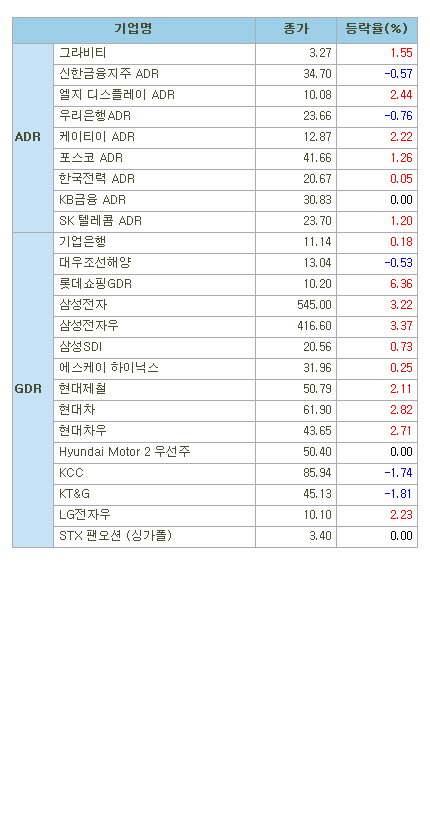 | 기업명 | | 종가 | 등락율(%) |
|---|---|---|---|
| ADR | 그라비티 | 3.27 | 1.55 |
| | 신한금융지주 ADR | 34.70 | -0.57 |
| | 엘지 디스플레이 ADR | 10.08 | 2.44 |
| | 우리은행ADR | 23.66 | -0.76 |
| | 케이티이 ADR | 12.87 | 2.22 |
| | 포스코 ADR | 41.66 | 1.26 |
| | 한국전력 ADR | 20.67 | 0.05 |
| | KB금융 ADR | 30.83 | 0.00 |
| | SK 텔레콤 ADR | 23.70 | 1.20 |
| GDR | 기업은행 | 11.14 | 0.18 |
| | 대우조선해양 | 13.04 | -0.53 |
| | 롯데쇼핑GDR | 10.20 | 6.36 |
| | 삼성전자 | 545.00 | 3.22 |
| | 삼성전자우 | 416.60 | 3.37 |
| | 삼성SDI | 20.56 | 0.73 |
| | 에스케이 하이닉스 | 31.96 | 0.25 |
| | 현대제철 | 50.79 | 2.11 |
| | 현대차 | 61.90 | 2.82 |
| | 현대차우 | 43.65 | 2.71 |
| | Hyundai Motor 2 우선주 | 50.40 | 0.00 |
| | KCC | 85.94 | -1.74 |
| | KT&G | 45.13 | -1.81 |
| | LG전자우 | 10.10 | 2.23 |
| | STX 팬오션 (싱가폴) | 3.40 | 0.00 |